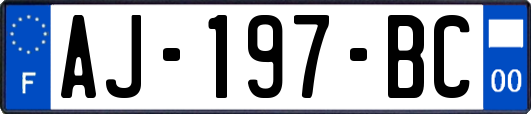 F
AJ-197-BC
00